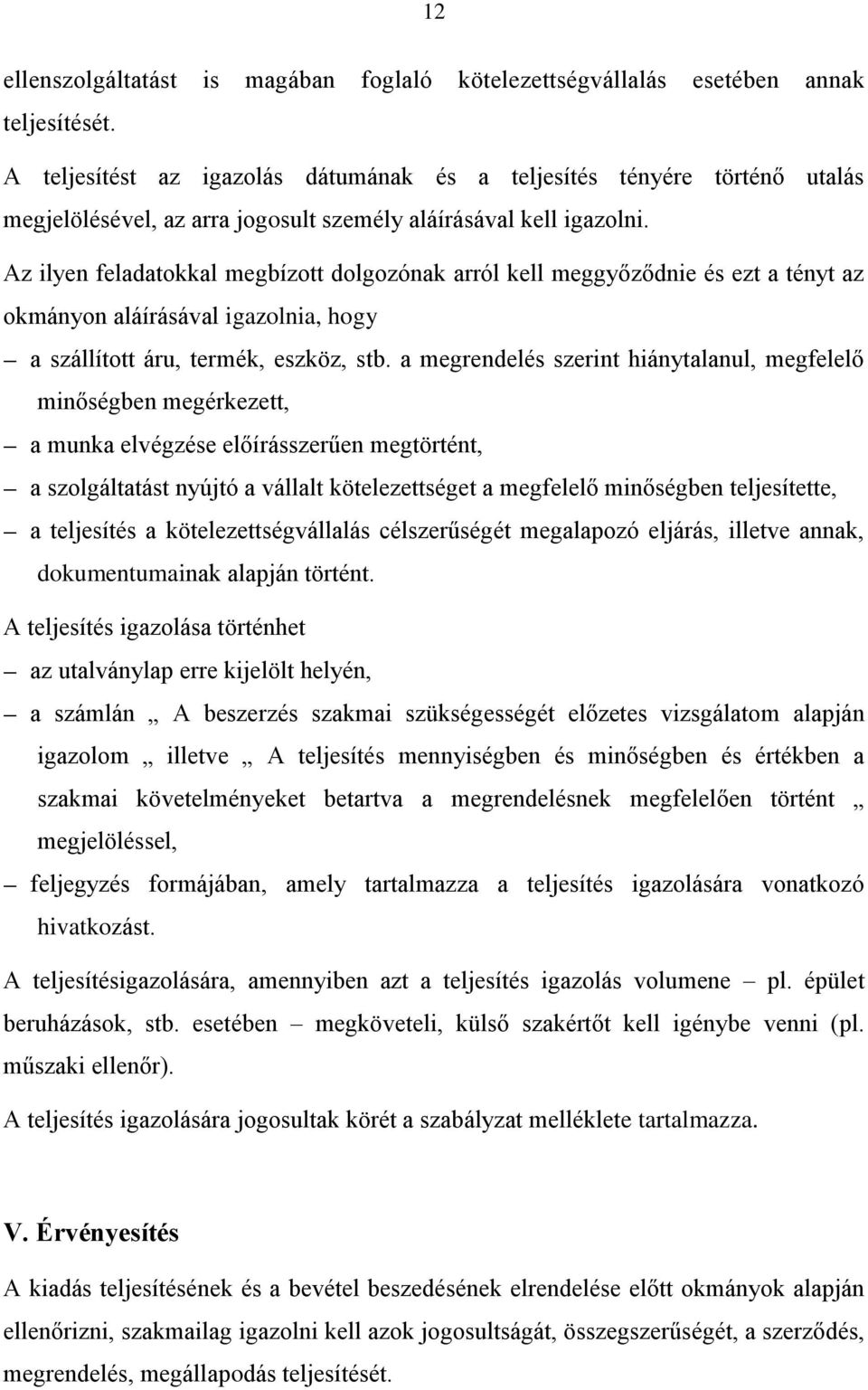 12

ellenszolgáltatást is magában foglaló kötelezettségvállalás esetében annak teljesítését.

A teljesítést az igazolás dátumának és a teljesítés tényére történő utalás megjelölésével, az arra jogosult személy aláírásával kell igazolni.

Az ilyen feladatokkal megbízott dolgozónak arról kell meggyőződnie és ezt a tényt az okmányon aláírásával igazolnia, hogy

– a szállított áru, termék, eszköz, stb. a megrendelés szerint hiánytalanul, megfelelő minőségben megérkezett,

– a munka elvégzése előírásszerűen megtörtént,

– a szolgáltatást nyújtó a vállalt kötelezettséget a megfelelő minőségben teljesítette,

– a teljesítés a kötelezettségvállalás célszerűségét megalapozó eljárás, illetve annak, dokumentumainak alapján történt.

A teljesítés igazolása történhet

– az utalványlap erre kijelölt helyén,

– a számlán „ A beszerzés szakmai szükségességét előzetes vizsgálatom alapján igazolom „ illetve „ A teljesítés mennyiségben és minőségben és értékben a szakmai követelményeket betartva a megrendelésnek megfelelően történt „ megjelöléssel,

– feljegyzés formájában, amely tartalmazza a teljesítés igazolására vonatkozó hivatkozást.

A teljesítésigazolására, amennyiben azt a teljesítés igazolás volumene – pl. épület beruházások, stb. esetében – megköveteli, külső szakértőt kell igénybe venni (pl. műszaki ellenőr).

A teljesítés igazolására jogosultak körét a szabályzat melléklete tartalmazza.

V. Érvényesítés

A kiadás teljesítésének és a bevétel beszedésének elrendelése előtt okmányok alapján ellenőrizni, szakmailag igazolni kell azok jogosultságát, összegszerűségét, a szerződés, megrendelés, megállapodás teljesítését.